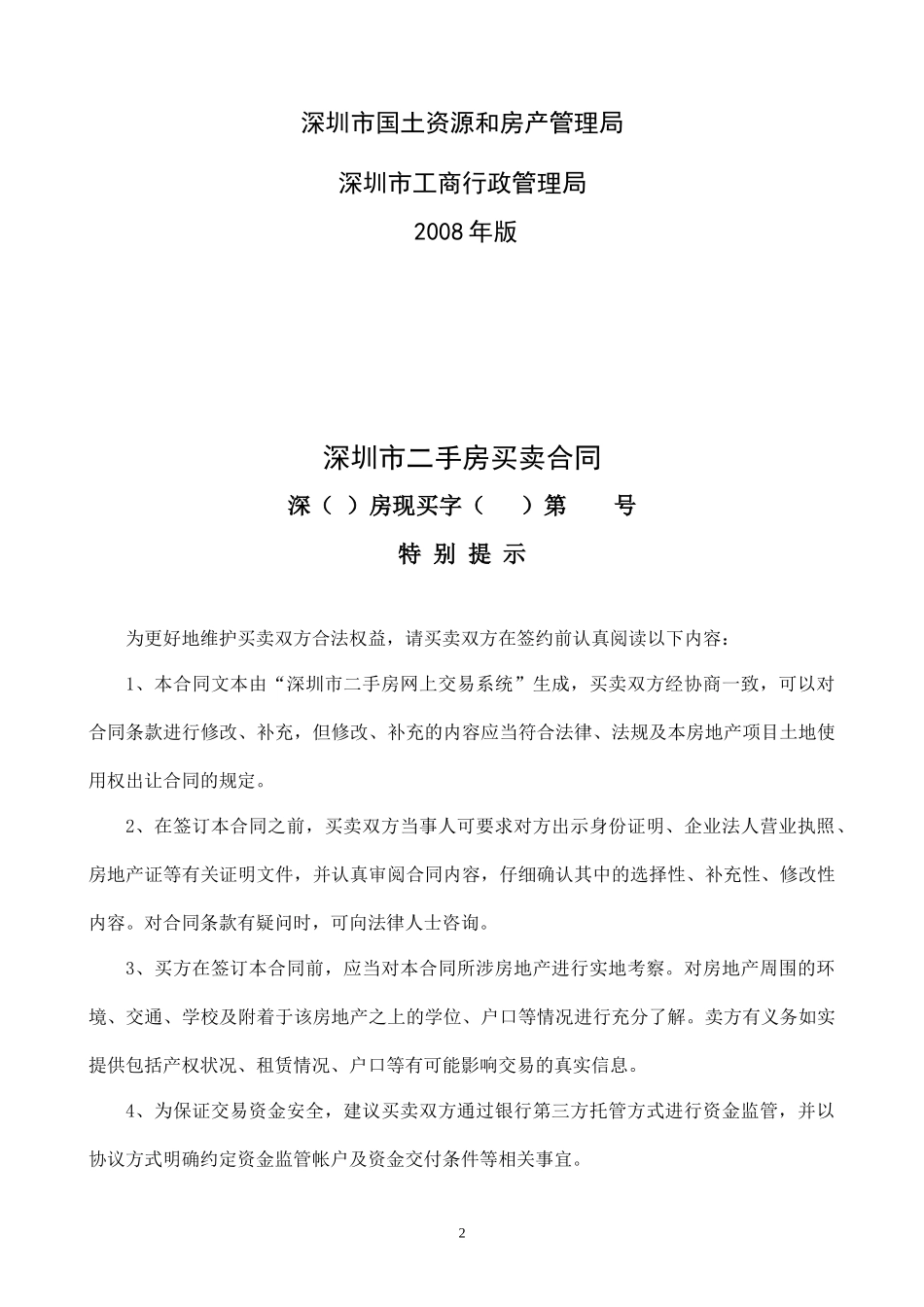 深圳市国土资源和房产管理局

深圳市工商行政管理局

2008年版

深圳市二手房买卖合同

深（ ）房现买字（ ）第 号

特 别 提 示

为更好地维护买卖双方合法权益，请买卖双方在签约前认真阅读以下内容：

1、本合同文本由“深圳市二手房网上交易系统”生成，买卖双方经协商一致，可以对合同条款进行修改、补充，但修改、补充的内容应当符合法律、法规及本房地产项目土地使用权出让合同的规定。

2、在签订本合同之前，买卖双方当事人可要求对方出示身份证明、企业法人营业执照、房地产证等有关证明文件，并认真审阅合同内容，仔细确认其中的选择性、补充性、修改性内容。对合同条款有疑问时，可向法律人士咨询。

3、买方在签订本合同前，应当对本合同所涉房地产进行实地考察。对房地产周围的环境、交通、学校及附着于该房地产之上的学位、户口等情况进行充分了解。卖方有义务如实提供包括产权状况、租赁情况、户口等有可能影响交易的真实信息。

4、为保证交易资金安全，建议买卖双方通过银行第三方托管方式进行资金监管，并以协议方式明确约定资金监管帐户及资金交付条件等相关事宜。

2